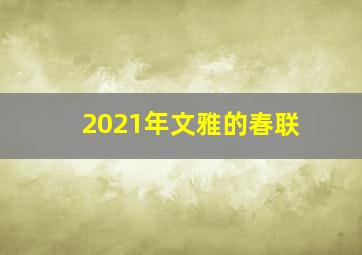 2021年文雅的春联